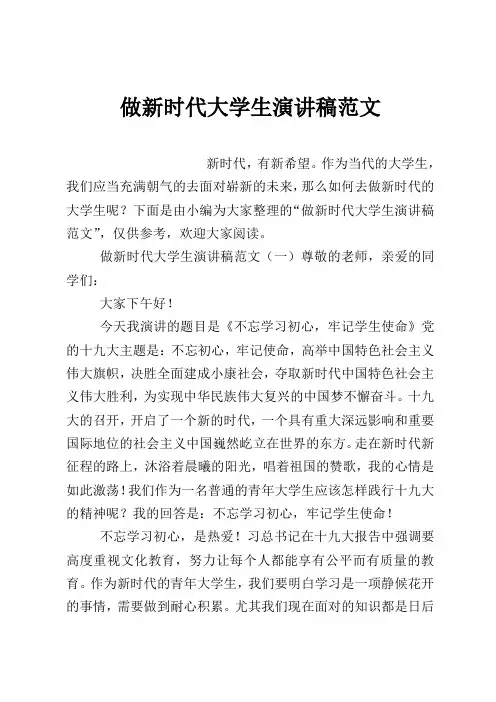 做新时代大学生演讲稿范文

新时代，有新希望。作为当代的大学生，我们应当充满朝气的去面对崭新的未来，那么如何去做新时代的大学生呢？下面是由小编为大家整理的“做新时代大学生演讲稿范文”，仅供参考，欢迎大家阅读。

做新时代大学生演讲稿范文（一）尊敬的老师，亲爱的同学们：

大家下午好！

今天我演讲的题目是《不忘学习初心，牢记学生使命》党的十九大主题是：不忘初心，牢记使命，高举中国特色社会主义伟大旗帜，决胜全面建成小康社会，夺取新时代中国特色社会主义伟大胜利，为实现中华民族伟大复兴的中国梦不懈奋斗。十九大的召开，开启了一个新的时代，一个具有重大深远影响和重要国际地位的社会主义中国巍然屹立在世界的东方。走在新时代新征程的路上，沐浴着晨曦的阳光，唱着祖国的赞歌，我的心情是如此激荡！我们作为一名普通的青年大学生应该怎样践行十九大的精神呢？我的回答是：不忘学习初心，牢记学生使命！

不忘学习初心，是热爱！习总书记在十九大报告中强调要高度重视文化教育，努力让每个人都能享有公平而有质量的教育。作为新时代的青年大学生，我们要明白学习是一项静候花开的事情，需要做到耐心积累。尤其我们现在面对的知识都是日后